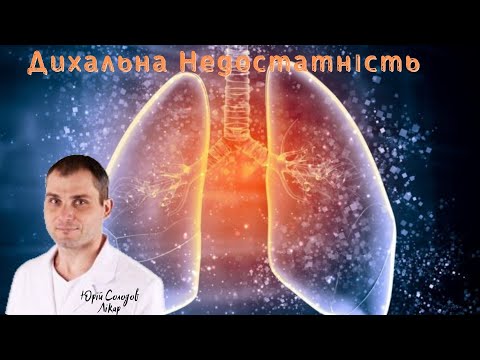 Дихальна Недостатність

Юрій Солодов
Лікар